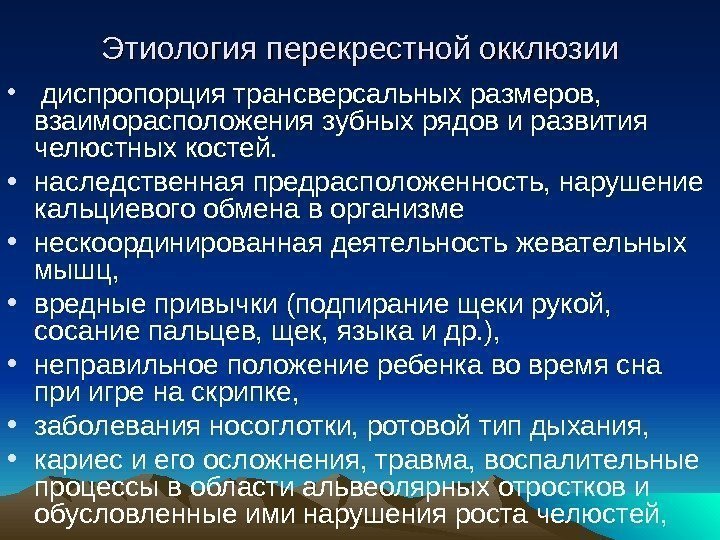 Этиология перекрестной окклюзии

• диспропорция трансверсальных размеров, взаиморасположения зубных рядов и развития челюстных костей.
• наследственная предрасположенность, нарушение кальциевого обмена в организме
• нескоординированная деятельность жевательных мышц,
• вредные привычки (подпирание щеки рукой, сосание пальцев, щек, языка и др.),
• неправильное положение ребенка во время сна при игре на скрипке,
• заболевания носоглотки, ротовой тип дыхания,
• кариес и его осложнения, травма, воспалительные процессы в области альвеолярных отростков и обусловленные ими нарушения роста челюстей,